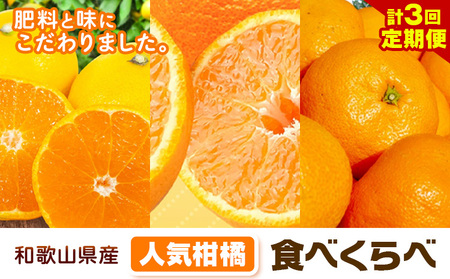 肥料と味に
こだわりました。

計3回
定期便

和歌山県産 人気柑橘 食べくらべ